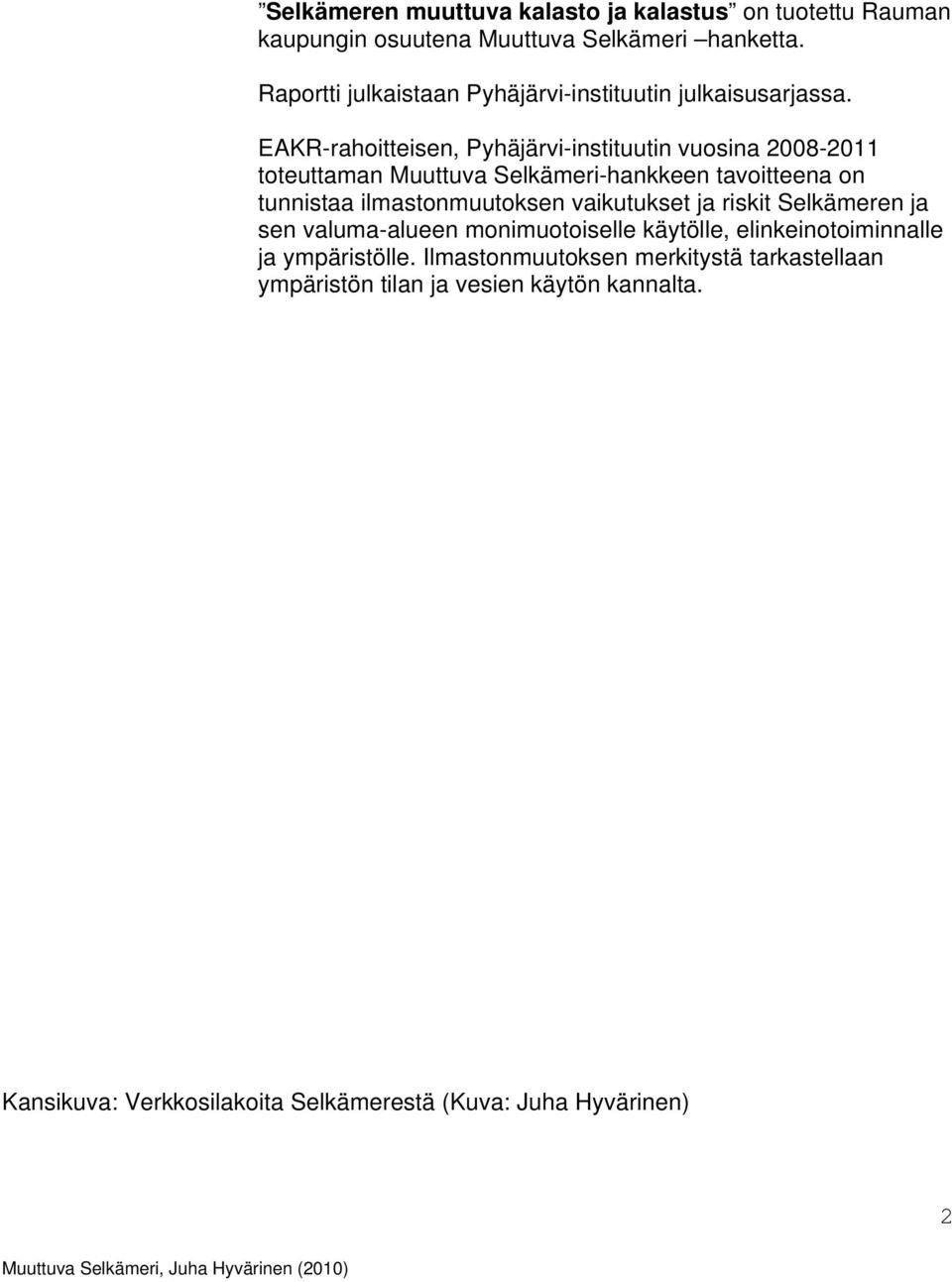 ”Selkämeren muuttuva kalasto ja kalastus” on tuotettu Rauman kaupungin osuutena Muuttuva Selkämeri –hanketta.

Raportti julkaistaan Pyhäjärvi-instituutin julkaisusarjassa.

EAKR-rahoitteisen, Pyhäjärvi-instituutin vuosina 2008-2011 toteuttaman Muuttuva Selkämeri-hankkeen tavoitteena on tunnistaa ilmastonmuutoksen vaikutukset ja riskit Selkämeren ja sen valuma-alueen monimuotoiselle käytölle, elinkeinotoiminnalle ja ympäristölle. Ilmastonmuutoksen merkitystä tarkastellaan ympäristön tilan ja vesien käytön kannalta.

Kansikuva: Verkkosilakoita Selkämerestä (Kuva: Juha Hyvärinen)

2

Muuttuva Selkämeri, Juha Hyvärinen (2010)